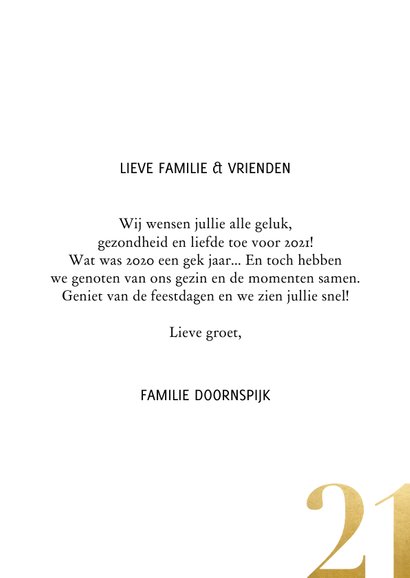 LIEVE FAMILIE & VRIENDEN

Wij wensen jullie alle geluk, gezondheid en liefde toe voor 2021! Wat was 2020 een gek jaar... En toch hebben we genoten van ons gezin en de momenten samen. Geniet van de feestdagen en we zien jullie snel!

Lieve groet,

FAMILIE DOORNSPIJK

21